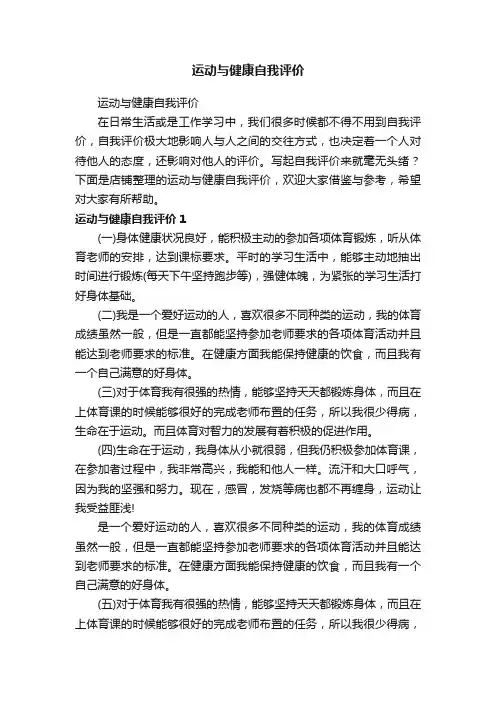 运动与健康自我评价

运动与健康自我评价

在日常生活或是工作学习中，我们很多时候都不得不用到自我评价，自我评价极大地影响人与人之间的交往方式，也决定着一个人对待他人的态度，还影响对他人的评价。写起自我评价来就毫无头绪？下面是店铺整理的运动与健康自我评价，欢迎大家借鉴与参考，希望对大家有所帮助。

运动与健康自我评价 1

(一)身体健康状况良好，能积极主动的参加各项体育锻炼，听从体育老师的安排，达到课标要求。平时的学习生活中，能够主动地抽出时间进行锻炼(每天下午坚持跑步等)，强健体魄，为紧张的学习生活打好身体基础。

(二)我是一个爱好运动的人，喜欢很多不同种类的运动，我的体育成绩虽然一般，但是一直都能坚持参加老师要求的各项体育活动并且能达到老师要求的标准。在健康方面我能保持健康的饮食，而且我有一个自己满意的好身体。

(三)对于体育我有很强的热情，能够坚持天天都锻炼身体，而且在上体育课的时候能够很好的完成老师布置的任务，所以我很少得病，生命在于运动。而且体育对智力的发展有着积极的促进作用。

(四)生命在于运动，我身体从小就很弱，但我仍积极参加体育课，在参加者过程中，我非常高兴，我能和他人一样。流汗和大口呼气，因为我的坚强和努力。现在，感冒，发烧等病也都不再缠身，运动让我受益匪浅!

是一个爱好运动的人，喜欢很多不同种类的运动，我的体育成绩虽然一般，但是一直都能坚持参加老师要求的各项体育活动并且能达到老师要求的标准。在健康方面我能保持健康的饮食，而且我有一个自己满意的好身体。

(五)对于体育我有很强的热情，能够坚持天天都锻炼身体，而且在上体育课的时候能够很好的完成老师布置的任务，所以我很少得病，